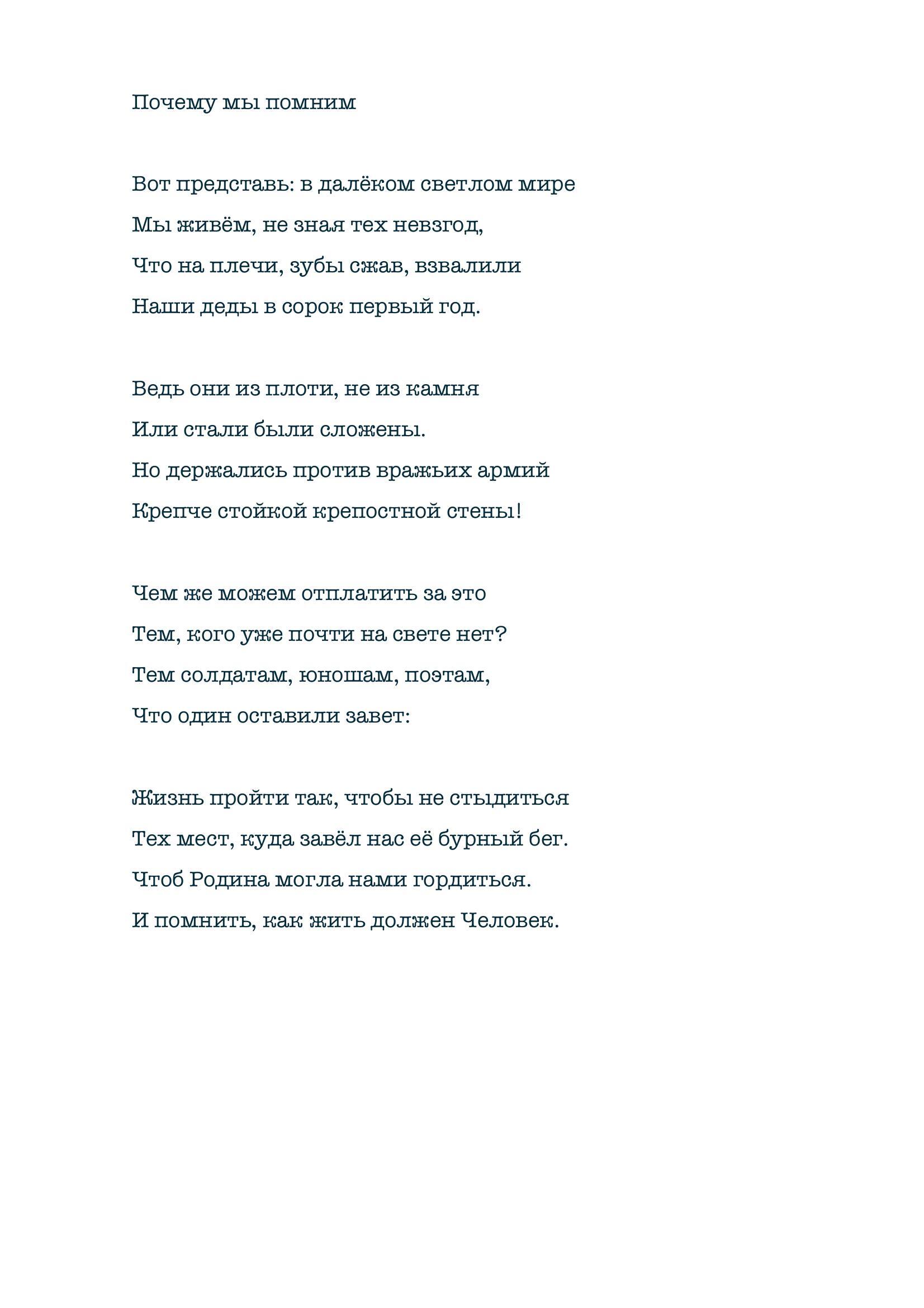 Почему мы помним

Вот представь: в далёком светлом мире
Мы живём, не зная тех невзгод,
Что на плечи, зубы сжав, взвалили
Наши деды в сорок первый год.

Ведь они из плоти, не из камня
Или стали были сложены.
Но держались против вражьих армий
Крепче стойкой крепостной стены!

Чем же можем отплатить за это
Тем, кого уже почти на свете нет?
Тем солдатам, юношам, поэтам,
Что один оставили завет:

Жизнь пройти так, чтобы не стыдиться
Тех мест, куда завёл нас её бурный бег.
Чтоб Родина могла нами гордиться.
И помнить, как жить должен Человек.